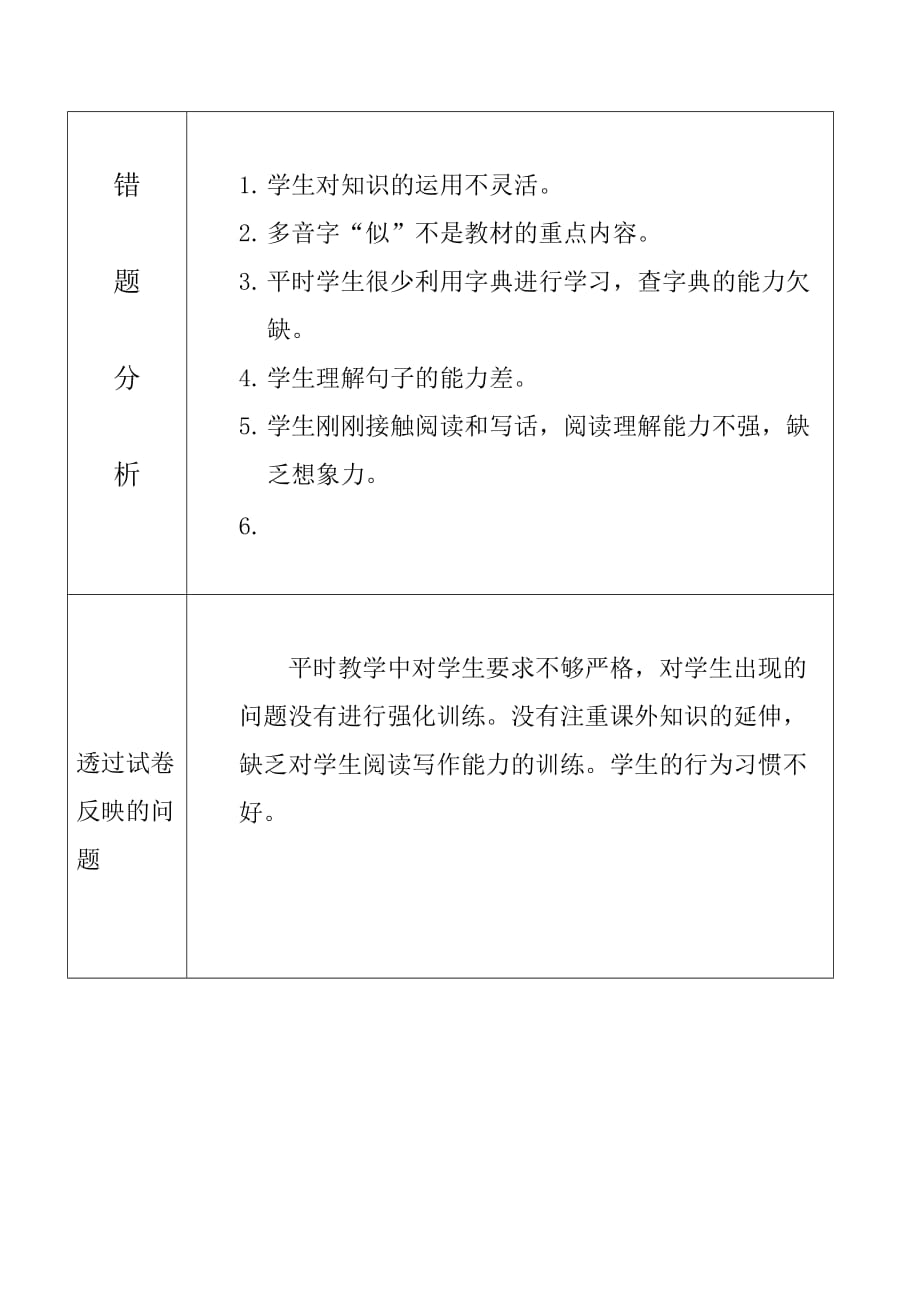 | 错题分析 | 1. 学生对知识的运用不灵活。<br>2. 多音字“似”不是教材的重点内容。<br>3. 平时学生很少利用字典进行学习，查字典的能力欠缺。<br>4. 学生理解句子的能力差。<br>5. 学生刚刚接触阅读和写话，阅读理解能力不强，缺乏想象力。<br>6. |
|---|---|
| 透过试卷反映的问题 | 平时教学中对学生要求不够严格，对学生出现的问题没有进行强化训练。没有注重课外知识的延伸，缺乏对学生阅读写作能力的训练。学生的行为习惯不好。 |